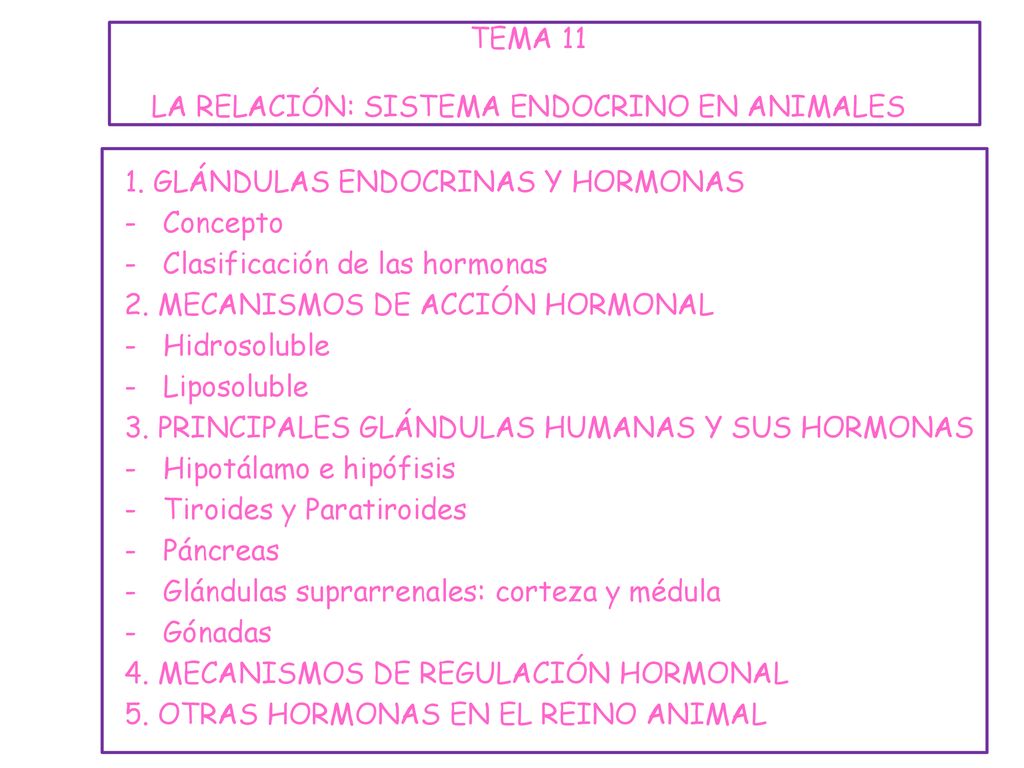 TEMA 11

LA RELACIÓN: SISTEMA ENDOCRINO EN ANIMALES

1. GLÁNDULAS ENDOCRINAS Y HORMONAS
- Concepto
- Clasificación de las hormonas
2. MECANISMOS DE ACCIÓN HORMONAL
- Hidrosoluble
- Liposoluble
3. PRINCIPALES GLÁNDULAS HUMANAS Y SUS HORMONAS
- Hipotálamo e hipófisis
- Tiroides y Paratiroides
- Páncreas
- Glándulas suprarrenales: corteza y médula
- Gónadas
4. MECANISMOS DE REGULACIÓN HORMONAL
5. OTRAS HORMONAS EN EL REINO ANIMAL